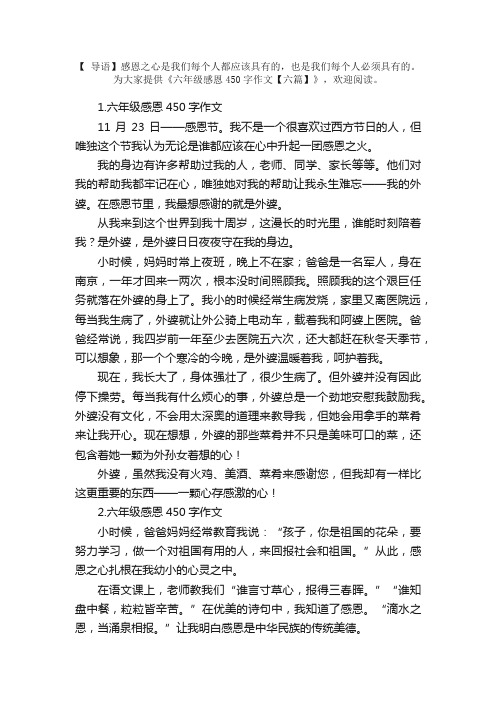 【 导语】感恩之心是我们每个人都应该具有的，也是我们每个人必须具有的。为大家提供《六年级感恩 450 字作文【六篇】》，欢迎阅读。

1.六年级感恩 450 字作文

11 月 23 日——感恩节。我不是一个很喜欢过西方节日的人，但唯独这个节我认为无论是谁都应该在心中升起一团感恩之火。

我的身边有许多帮助过我的人，老师、同学、家长等等。他们对我的帮助我都牢记在心，唯独她对我的帮助让我永生难忘——我的外婆。在感恩节里，我最想感谢的就是外婆。

从我来到这个世界到我十周岁，这漫长的时光里，谁能时刻陪着我？是外婆，是外婆日日夜夜守在我的身边。

小时候，妈妈时常上夜班，晚上不在家；爸爸是一名军人，身在南京，一年才回来一两次，根本没时间照顾我。照顾我的这个艰巨任务就落在外婆的身上了。我小的时候经常生病发烧，家里又离医院远，每当我生病了，外婆就让外公骑上电动车，载着我和阿婆上医院。爸爸经常说，我四岁前一年至少去医院五六次，还大都赶在秋冬天季节，可以想象，那一个个寒冷的今晚，是外婆温暖着我，呵护着我。

现在，我长大了，身体强壮了，很少生病了。但外婆并没有因此停下操劳。每当我有什么烦心的事，外婆总是一个劲地安慰我鼓励我。外婆没有文化，不会用太深奥的道理来教导我，但她会用拿手的菜肴来让我开心。现在想想，外婆的那些菜肴并不只是美味可口的菜，还包含着她一颗为外孙女着想的心！

外婆，虽然我没有火鸡、美酒、菜肴来感谢您，但我却有一样比这更重要的东西——一颗心存感激的心！

2.六年级感恩 450 字作文

小时候，爸爸妈妈经常教育我说：“孩子，你是祖国的花朵，要努力学习，做一个对祖国有用的人，来回报社会和祖国。”从此，感恩之心扎根在我幼小的心灵之中。

在语文课上，老师教我们“谁言寸草心，报得三春晖。”“谁知盘中餐，粒粒皆辛苦。”在优美的诗句中，我知道了感恩。“滴水之恩，当涌泉相报。”让我明白感恩是中华民族的传统美德。